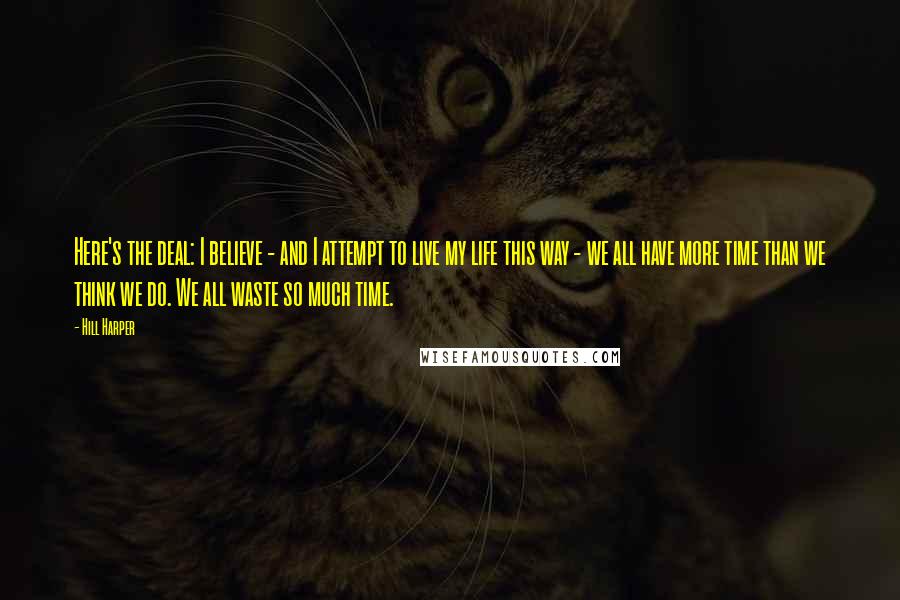 Here's the deal: I believe - and I attempt to live my life this way - we all have more time than we think we do. We all waste so much time.

- Hill Harper

WISEFAMOUSQUOTES.COM